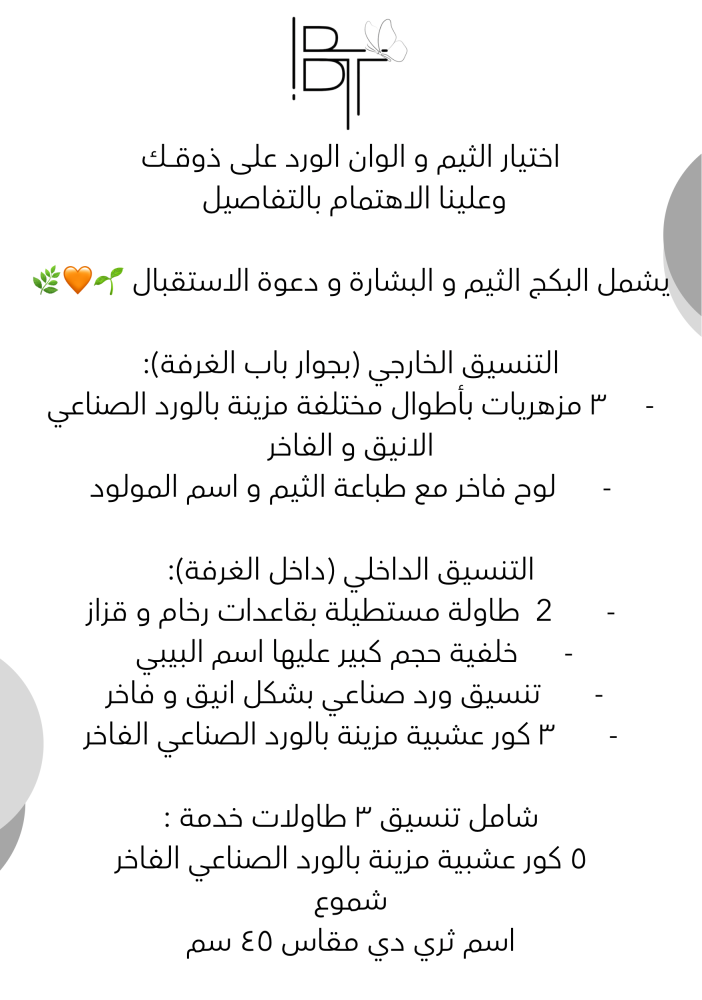 BT

اختيار الثيم و الوان الورد على ذوقك
وعلينا الاهتمام بالتفاصيل

يشمل البكج الثيم و البشارة و دعوة الاستقبال 🌱🧡🌿

التنسيق الخارجي (بجوار باب الغرفة):
- ٣ مزهريات بأطوال مختلفة مزينة بالورد الصناعي الانيق و الفاخر
- لوح فاخر مع طباعة الثيم و اسم المولود

التنسيق الداخلي (داخل الغرفة):
- 2 طاولة مستطيلة بقاعدات رخام و قزاز
- خلفية حجم كبير عليها اسم البيبي
- تنسيق ورد صناعي بشكل انيق و فاخر
- ٣ كور عشبية مزينة بالورد الصناعي الفاخر

شامل تنسيق ٣ طاولات خدمة :
٥ كور عشبية مزينة بالورد الصناعي الفاخر
شموع
اسم ثري دي مقاس ٤٥ سم